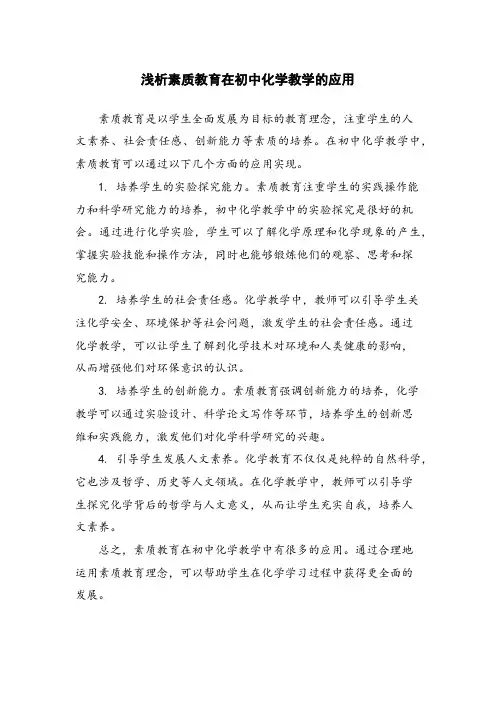 浅析素质教育在初中化学教学的应用

素质教育是以学生全面发展为目标的教育理念，注重学生的人文素养、社会责任感、创新能力等素质的培养。在初中化学教学中，素质教育可以通过以下几个方面的应用实现。

1. 培养学生的实验探究能力。素质教育注重学生的实践操作能力和科学研究能力的培养，初中化学教学中的实验探究是很好的机会。通过进行化学实验，学生可以了解化学原理和化学现象的产生，掌握实验技能和操作方法，同时也能够锻炼他们的观察、思考和探究能力。

2. 培养学生的社会责任感。化学教学中，教师可以引导学生关注化学安全、环境保护等社会问题，激发学生的社会责任感。通过化学教学，可以让学生了解到化学技术对环境和人类健康的影响，从而增强他们对环保意识的认识。

3. 培养学生的创新能力。素质教育强调创新能力的培养，化学教学可以通过实验设计、科学论文写作等环节，培养学生的创新思维和实践能力，激发他们对化学科学研究的兴趣。

4. 引导学生发展人文素养。化学教育不仅仅是纯粹的自然科学，它也涉及哲学、历史等人文领域。在化学教学中，教师可以引导学生探究化学背后的哲学与人文意义，从而让学生充实自我，培养人文素养。

总之，素质教育在初中化学教学中有很多的应用。通过合理地运用素质教育理念，可以帮助学生在化学学习过程中获得更全面的发展。